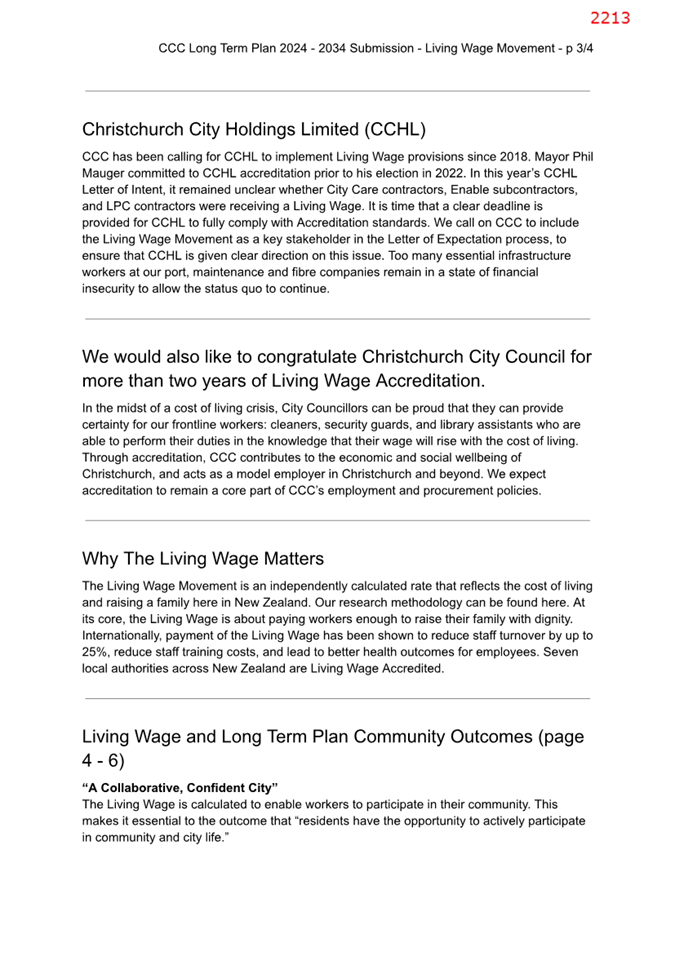 2213

CCC Long Term Plan 2024 - 2034 Submission - Living Wage Movement - p 3/4

Christchurch City Holdings Limited (CCHL)

CCC has been calling for CCHL to implement Living Wage provisions since 2018. Mayor Phil Mauger committed to CCHL accreditation prior to his election in 2022. In this year's CCHL Letter of Intent, it remained unclear whether City Care contractors, Enable subcontractors, and LPC contractors were receiving a Living Wage. It is time that a clear deadline is provided for CCHL to fully comply with Accreditation standards. We call on CCC to include the Living Wage Movement as a key stakeholder in the Letter of Expectation process, to ensure that CCHL is given clear direction on this issue. Too many essential infrastructure workers at our port, maintenance and fibre companies remain in a state of financial insecurity to allow the status quo to continue.

We would also like to congratulate Christchurch City Council for more than two years of Living Wage Accreditation.

In the midst of a cost of living crisis, City Councillors can be proud that they can provide certainty for our frontline workers: cleaners, security guards, and library assistants who are able to perform their duties in the knowledge that their wage will rise with the cost of living. Through accreditation, CCC contributes to the economic and social wellbeing of Christchurch, and acts as a model employer in Christchurch and beyond. We expect accreditation to remain a core part of CCC's employment and procurement policies.

Why The Living Wage Matters

The Living Wage Movement is an independently calculated rate that reflects the cost of living and raising a family here in New Zealand. Our research methodology can be found here. At its core, the Living Wage is about paying workers enough to raise their family with dignity. Internationally, payment of the Living Wage has been shown to reduce staff turnover by up to 25%, reduce staff training costs, and lead to better health outcomes for employees. Seven local authorities across New Zealand are Living Wage Accredited.

Living Wage and Long Term Plan Community Outcomes (page 4 - 6)

"A Collaborative, Confident City"
The Living Wage is calculated to enable workers to participate in their community. This makes it essential to the outcome that "residents have the opportunity to actively participate in community and city life."